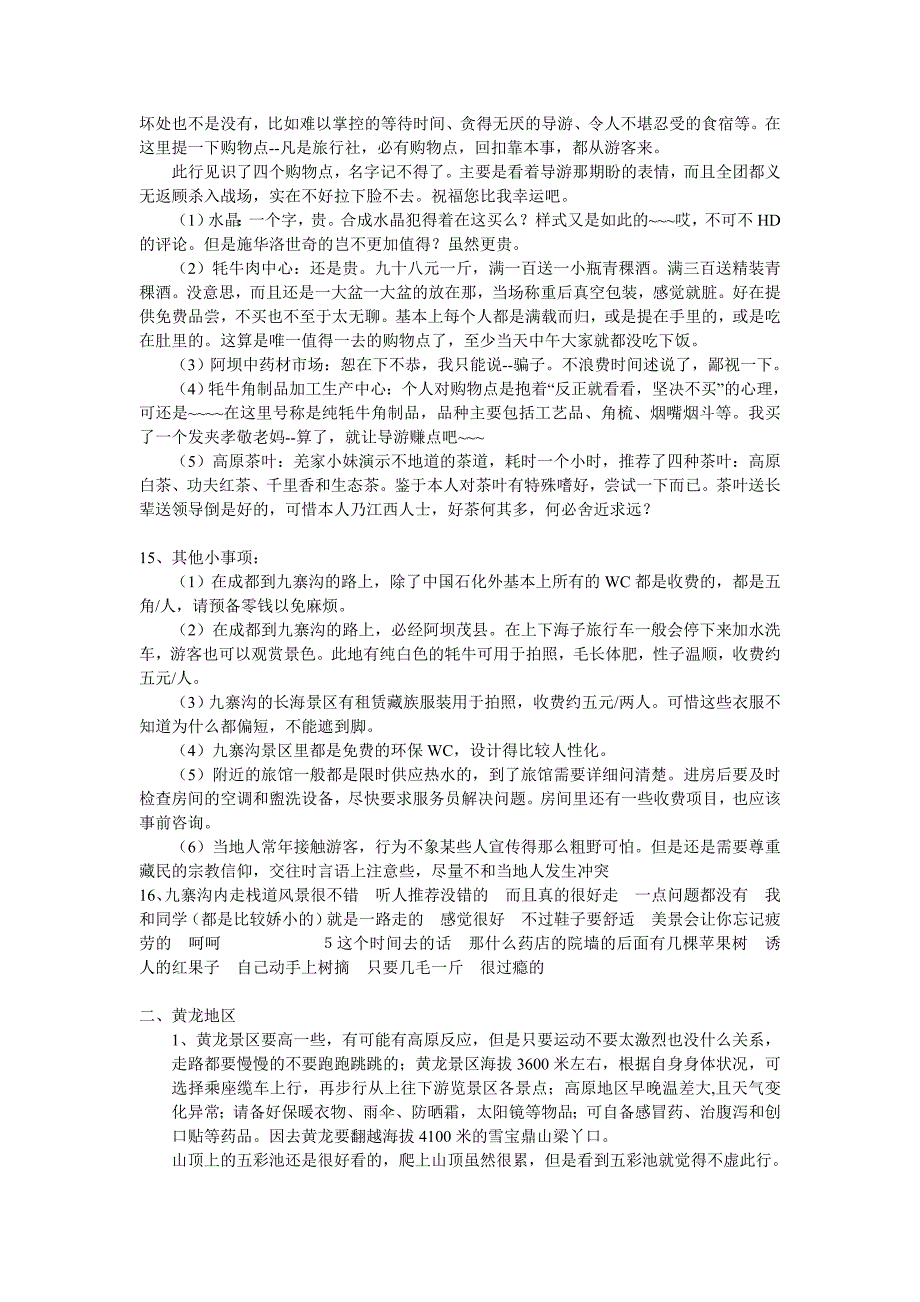 坏处也不是没有，比如难以掌控的等待时间、贪得无厌的导游、令人不堪忍受的食宿等。在这里提一下购物点--凡是旅行社，必有购物点，回扣靠本事，都从游客来。

此行见识了四个购物点，名字记不得了。主要是看着导游那期盼的表情，而且全团都义无返顾杀入战场，实在不好拉下脸不去。祝福您比我幸运吧。

（1）水晶：一个字，贵。合成水晶犯得着在这买么？样式又是如此的~~~哎，不可不 HD 的评论。但是施华洛世奇的岂不更加值得？虽然更贵。

（2）牦牛肉中心：还是贵。九十八元一斤，满一百送一小瓶青稞酒。满三百送精装青稞酒。没意思，而且还是一大盆一大盆的放在那，当场称重后真空包装，感觉就脏。好在提供免费品尝，不买也不至于太无聊。基本上每个人都是满载而归，或是提在手里的，或是吃在肚里的。这算是唯一值得一去的购物点了，至少当天中午大家就都没吃下饭。

（3）阿坝中药材市场：恕在下不恭，我只能说--骗子。不浪费时间述说了，鄙视一下。

（4）牦牛角制品加工生产中心：个人对购物点是抱着“反正就看看，坚决不买”的心理，可还是~~~~在这里号称是纯牦牛角制品，品种主要包括工艺品、角梳、烟嘴烟斗等。我买了一个发夹孝敬老妈--算了，就让导游赚点吧~~~

（5）高原茶叶：羌家小妹演示不地道的茶道，耗时一个小时，推荐了四种茶叶：高原白茶、功夫红茶、千里香和生态茶。鉴于本人对茶叶有特殊嗜好，尝试一下而已。茶叶送长辈送领导倒是好的，可惜本人乃江西人士，好茶何其多，何必舍近求远？

15、其他小事项：

（1）在成都到九寨沟的路上，除了中国石化外基本上所有的 WC 都是收费的，都是五角/人，请预备零钱以免麻烦。

（2）在成都到九寨沟的路上，必经阿坝茂县。在上下海子旅行车一般会停下来加水洗车，游客也可以观赏景色。此地有纯白色的牦牛可用于拍照，毛长体肥，性子温顺，收费约五元/人。

（3）九寨沟的长海景区有租赁藏族服装用于拍照，收费约五元/两人。可惜这些衣服不知道为什么都偏短，不能遮到脚。

（4）九寨沟景区里都是免费的环保 WC，设计得比较人性化。

（5）附近的旅馆一般都是限时供应热水的，到了旅馆需要详细问清楚。进房后要及时检查房间的空调和盥洗设备，尽快要求服务员解决问题。房间里还有一些收费项目，也应该事前咨询。

（6）当地人常年接触游客，行为不象某些人宣传得那么粗野可怕。但是还是需要尊重藏民的宗教信仰，交往时言语上注意些，尽量不和当地人发生冲突

16、九寨沟内走栈道风景很不错 听人推荐没错的 而且真的很好走 一点问题都没有 我和同学（都是比较娇小的）就是一路走的 感觉很好 不过鞋子要舒适 美景会让你忘记疲劳的 呵呵 5 这个时间去的话 那什么药店的院墙的后面有几棵苹果树 诱人的红果子 自己动手上树摘 只要几毛一斤 很过瘾的

二、黄龙地区

1、黄龙景区要高一些，有可能有高原反应，但是只要运动不要太激烈也没什么关系，走路都要慢慢的不要跑跑跳跳的；黄龙景区海拔 3600 米左右，根据自身身体状况，可选择乘座缆车上行，再步行从上往下游览景区各景点；高原地区早晚温差大,且天气变化异常；请备好保暖衣物、雨伞、防晒霜，太阳镜等物品；可自备感冒药、治腹泻和创口贴等药品。因去黄龙要翻越海拔 4100 米的雪宝鼎山梁丫口。

山顶上的五彩池还是很好看的，爬上山顶虽然很累，但是看到五彩池就觉得不虚此行。